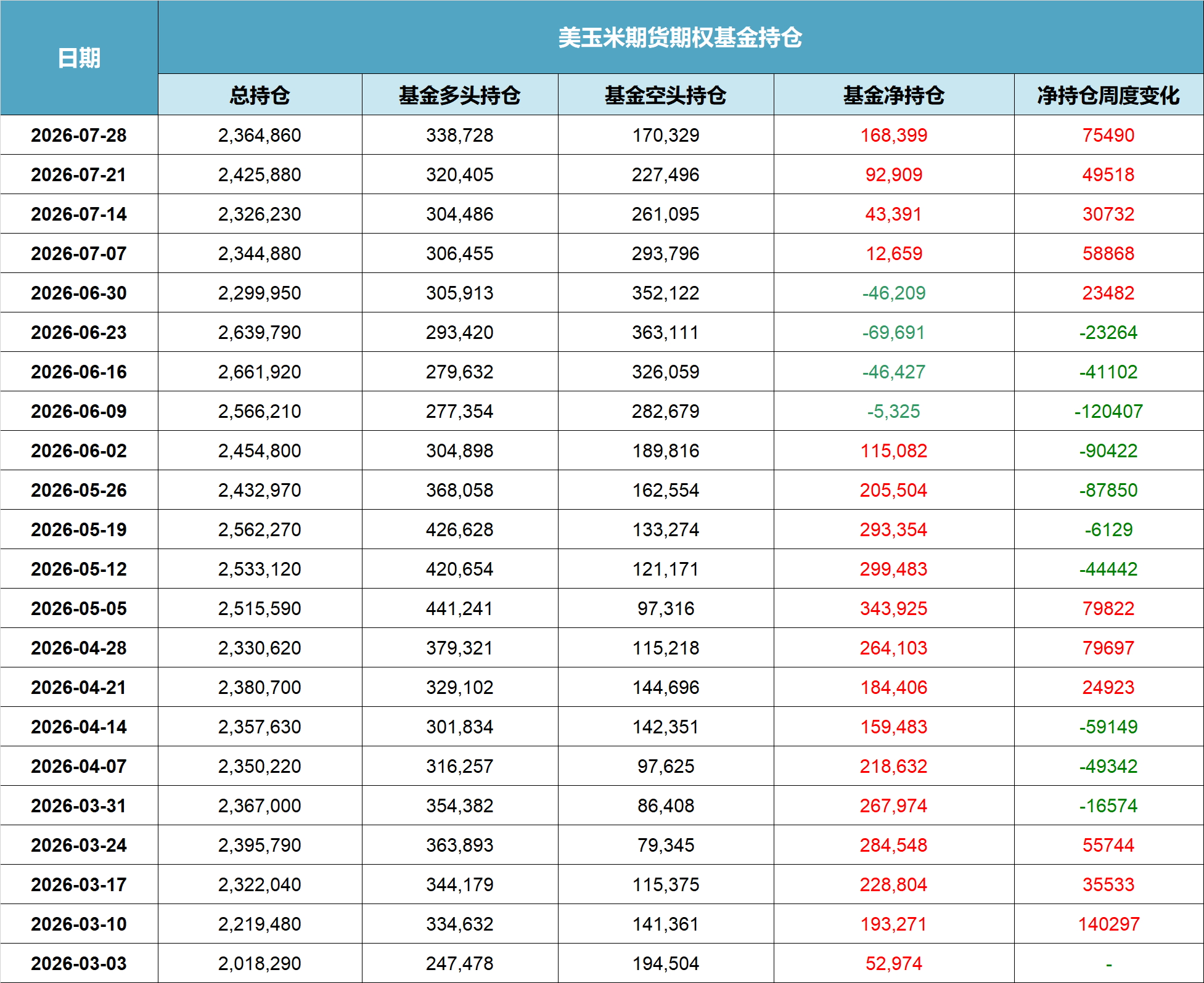 | 日期 | 美玉米期货期权基金持仓 | | | | |
|---|---|---|---|---|---|
| | 总持仓 | 基金多头持仓 | 基金空头持仓 | 基金净持仓 | 净持仓周度变化 |
| 2026-07-28 | 2,364,860 | 338,728 | 170,329 | 168,399 | 75490 |
| 2026-07-21 | 2,425,880 | 320,405 | 227,496 | 92,909 | 49518 |
| 2026-07-14 | 2,326,230 | 304,486 | 261,095 | 43,391 | 30732 |
| 2026-07-07 | 2,344,880 | 306,455 | 293,796 | 12,659 | 58868 |
| 2026-06-30 | 2,299,950 | 305,913 | 352,122 | -46,209 | 23482 |
| 2026-06-23 | 2,639,790 | 293,420 | 363,111 | -69,691 | -23264 |
| 2026-06-16 | 2,661,920 | 279,632 | 326,059 | -46,427 | -41102 |
| 2026-06-09 | 2,566,210 | 277,354 | 282,679 | -5,325 | -120407 |
| 2026-06-02 | 2,454,800 | 304,898 | 189,816 | 115,082 | -90422 |
| 2026-05-26 | 2,432,970 | 368,058 | 162,554 | 205,504 | -87850 |
| 2026-05-19 | 2,562,270 | 426,628 | 133,274 | 293,354 | -6129 |
| 2026-05-12 | 2,533,120 | 420,654 | 121,171 | 299,483 | -44442 |
| 2026-05-05 | 2,515,590 | 441,241 | 97,316 | 343,925 | 79822 |
| 2026-04-28 | 2,330,620 | 379,321 | 115,218 | 264,103 | 79697 |
| 2026-04-21 | 2,380,700 | 329,102 | 144,696 | 184,406 | 24923 |
| 2026-04-14 | 2,357,630 | 301,834 | 142,351 | 159,483 | -59149 |
| 2026-04-07 | 2,350,220 | 316,257 | 97,625 | 218,632 | -49342 |
| 2026-03-31 | 2,367,000 | 354,382 | 86,408 | 267,974 | -16574 |
| 2026-03-24 | 2,395,790 | 363,893 | 79,345 | 284,548 | 55744 |
| 2026-03-17 | 2,322,040 | 344,179 | 115,375 | 228,804 | 35533 |
| 2026-03-10 | 2,219,480 | 334,632 | 141,361 | 193,271 | 140297 |
| 2026-03-03 | 2,018,290 | 247,478 | 194,504 | 52,974 | - |